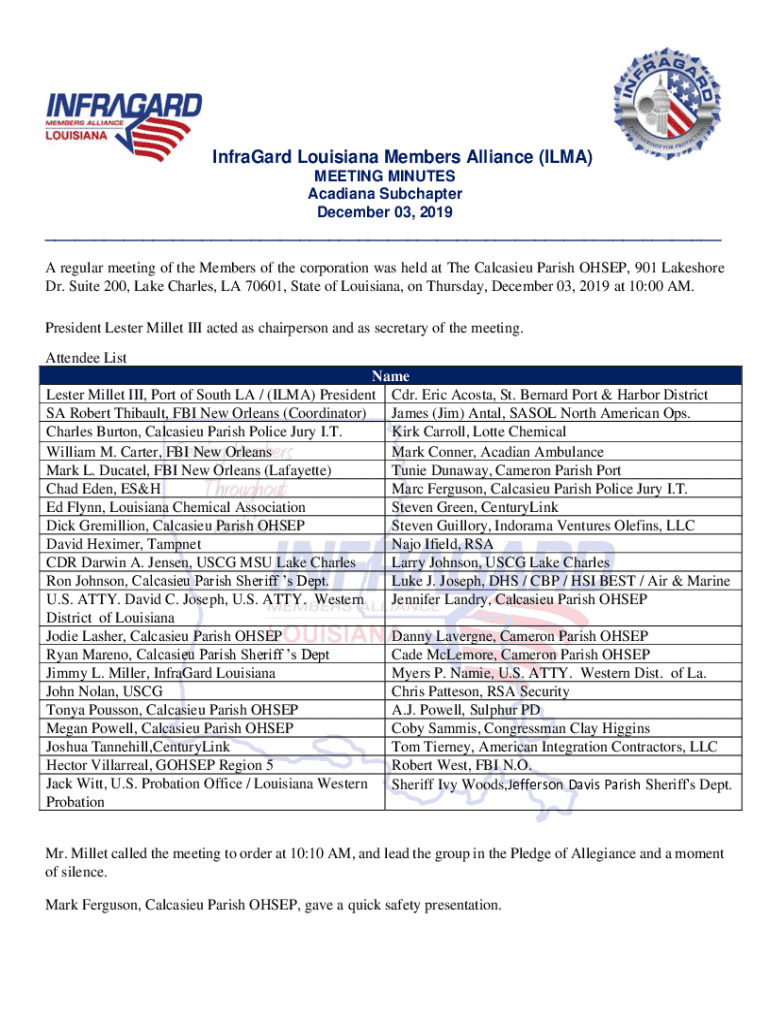 INFRAGARD MEMBERS ALLIANCE LOUISIANA

INFRAGARD

InfraGard Louisiana Members Alliance (ILMA)
MEETING MINUTES
Acadiana Subchapter
December 03, 2019

A regular meeting of the Members of the corporation was held at The Calcasieu Parish OHSEP, 901 Lakeshore Dr. Suite 200, Lake Charles, LA 70601, State of Louisiana, on Thursday, December 03, 2019 at 10:00 AM.

President Lester Millet III acted as chairperson and as secretary of the meeting.

Attendee List

| Name | |
|---|---|
| Lester Millet III, Port of South LA / (ILMA) President | Cdr. Eric Acosta, St. Bernard Port & Harbor District |
| SA Robert Thibault, FBI New Orleans (Coordinator) | James (Jim) Antal, SASOL North American Ops. |
| Charles Burton, Calcasieu Parish Police Jury I.T. | Kirk Carroll, Lotte Chemical |
| William M. Carter, FBI New Orleans | Mark Conner, Acadian Ambulance |
| Mark L. Ducatel, FBI New Orleans (Lafayette) | Tunie Dunaway, Cameron Parish Port |
| Chad Eden, ES&H | Marc Ferguson, Calcasieu Parish Police Jury I.T. |
| Ed Flynn, Louisiana Chemical Association | Steven Green, CenturyLink |
| Dick Gremillion, Calcasieu Parish OHSEP | Steven Guillory, Indorama Ventures Olefins, LLC |
| David Heximer, Tampnet | Najo Ifield, RSA |
| CDR Darwin A. Jensen, USCG MSU Lake Charles | Larry Johnson, USCG Lake Charles |
| Ron Johnson, Calcasieu Parish Sheriff 's Dept. | Luke J. Joseph, DHS / CBP / HSI BEST / Air & Marine |
| U.S. ATTY. David C. Joseph, U.S. ATTY. Western District of Louisiana | Jennifer Landry, Calcasieu Parish OHSEP |
| Jodie Lasher, Calcasieu Parish OHSEP | Danny Lavergne, Cameron Parish OHSEP |
| Ryan Mareno, Calcasieu Parish Sheriff 's Dept | Cade McLemore, Cameron Parish OHSEP |
| Jimmy L. Miller, InfraGard Louisiana | Myers P. Namie, U.S. ATTY. Western Dist. of La. |
| John Nolan, USCG | Chris Patteson, RSA Security |
| Tonya Pousson, Calcasieu Parish OHSEP | A.J. Powell, Sulphur PD |
| Megan Powell, Calcasieu Parish OHSEP | Coby Sammis, Congressman Clay Higgins |
| Joshua Tannehill,CenturyLink | Tom Tierney, American Integration Contractors, LLC |
| Hector Villarreal, GOHSEP Region 5 | Robert West, FBI N.O. |
| Jack Witt, U.S. Probation Office / Louisiana Western Probation | Sheriff Ivy Woods,Jefferson Davis Parish Sheriff's Dept. |

Mr. Millet called the meeting to order at 10:10 AM, and lead the group in the Pledge of Allegiance and a moment of silence.

Mark Ferguson, Calcasieu Parish OHSEP, gave a quick safety presentation.